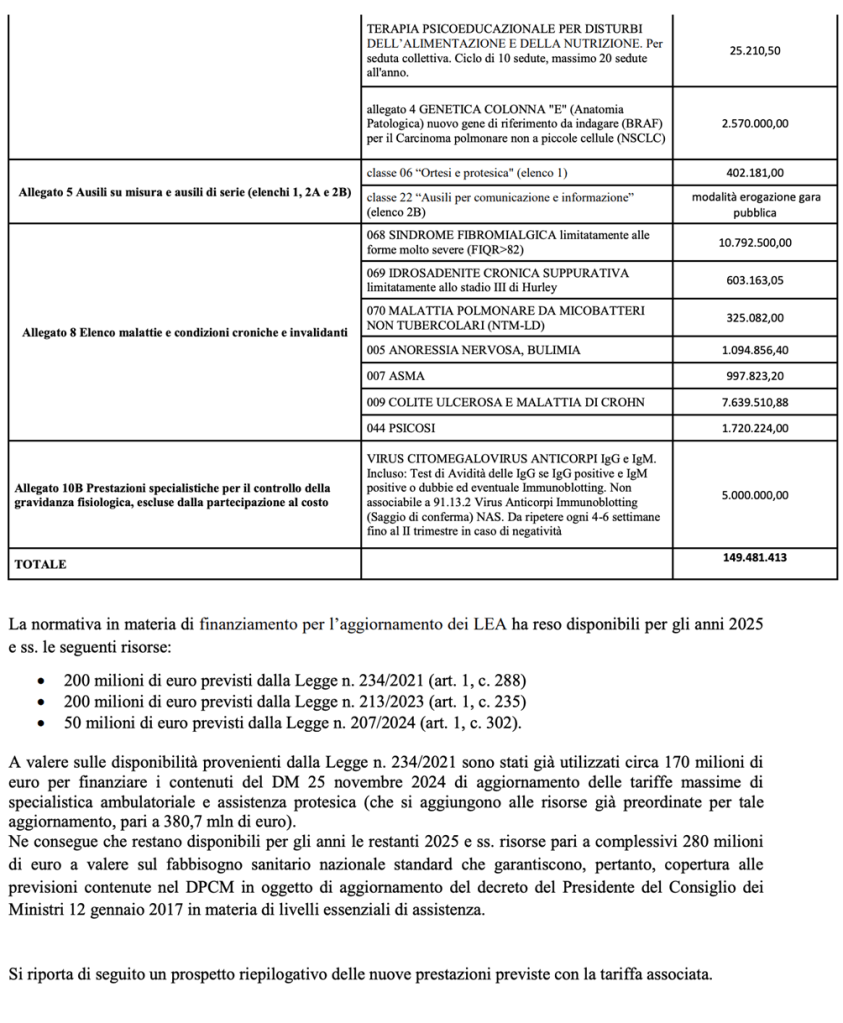 |  | TERAPIA PSICOEDUCAZIONALE PER DISTURBI DELL'ALIMENTAZIONE E DELLA NUTRIZIONE. Per seduta collettiva. Ciclo di 10 sedute, massimo 20 sedute all'anno. | 25.210,50 |
|---|---|---|
|  | allegato 4 GENETICA COLONNA "E" (Anatomia Patologica) nuovo gene di riferimento da indagare (BRAF) per il Carcinoma polmonare non a piccole cellule (NSCLC) | 2.570.000,00 |
| Allegato 5 Ausili su misura e ausili di serie (elenchi 1, 2A e 2B) | classe 06 "Ortesi e protesica" (elenco 1) | 402.181,00 |
|  | classe 22 "Ausili per comunicazione e informazione" (elenco 2B) | modalità erogazione gara pubblica |
| Allegato 8 Elenco malattie e condizioni croniche e invalidanti | 068 SINDROME FIBROMIALGICA limitatamente alle forme molto severe (FIQR>82) | 10.792.500,00 |
|  | 069 IDROSADENITE CRONICA SUPPURATIVA limitatamente allo stadio III di Hurley | 603.163,05 |
|  | 070 MALATTIA POLMONARE DA MICOBATTERI NON TUBERCOLARI (NTM-LD) | 325.082,00 |
|  | 005 ANORESSIA NERVOSA, BULIMIA | 1.094.856,40 |
|  | 007 ASMA | 997.823,20 |
|  | 009 COLITE ULCEROSA E MALATTIA DI CROHN | 7.639.510,88 |
|  | 044 PSICOSI | 1.720.224,00 |
| Allegato 10B Prestazioni specialistiche per il controllo della gravidanza fisiologica, escluse dalla partecipazione al costo | VIRUS CITOMEGALOVIRUS ANTICORPI IgG e IgM. Incluso: Test di Avidità delle IgG se IgG positive e IgM positive o dubbie ed eventuale Immunoblotting. Non associabile a 91.13.2 Virus Anticorpi Immunoblotting (Saggio di conferma) NAS. Da ripetere ogni 4-6 settimane fino al II trimestre in caso di negatività | 5.000.000,00 |
| TOTALE |  | 149.481.413 |

La normativa in materia di finanziamento per l'aggiornamento dei LEA ha reso disponibili per gli anni 2025 e ss. le seguenti risorse:

• 200 milioni di euro previsti dalla Legge n. 234/2021 (art. 1, c. 288)
• 200 milioni di euro previsti dalla Legge n. 213/2023 (art. 1, c. 235)
• 50 milioni di euro previsti dalla Legge n. 207/2024 (art. 1, c. 302).

A valere sulle disponibilità provenienti dalla Legge n. 234/2021 sono stati già utilizzati circa 170 milioni di euro per finanziare i contenuti del DM 25 novembre 2024 di aggiornamento delle tariffe massime di specialistica ambulatoriale e assistenza protesica (che si aggiungono alle risorse già preordinate per tale aggiornamento, pari a 380,7 mln di euro).
Ne consegue che restano disponibili per gli anni le restanti 2025 e ss. risorse pari a complessivi 280 milioni di euro a valere sul fabbisogno sanitario nazionale standard che garantiscono, pertanto, copertura alle previsioni contenute nel DPCM in oggetto di aggiornamento del decreto del Presidente del Consiglio dei Ministri 12 gennaio 2017 in materia di livelli essenziali di assistenza.

Si riporta di seguito un prospetto riepilogativo delle nuove prestazioni previste con la tariffa associata.